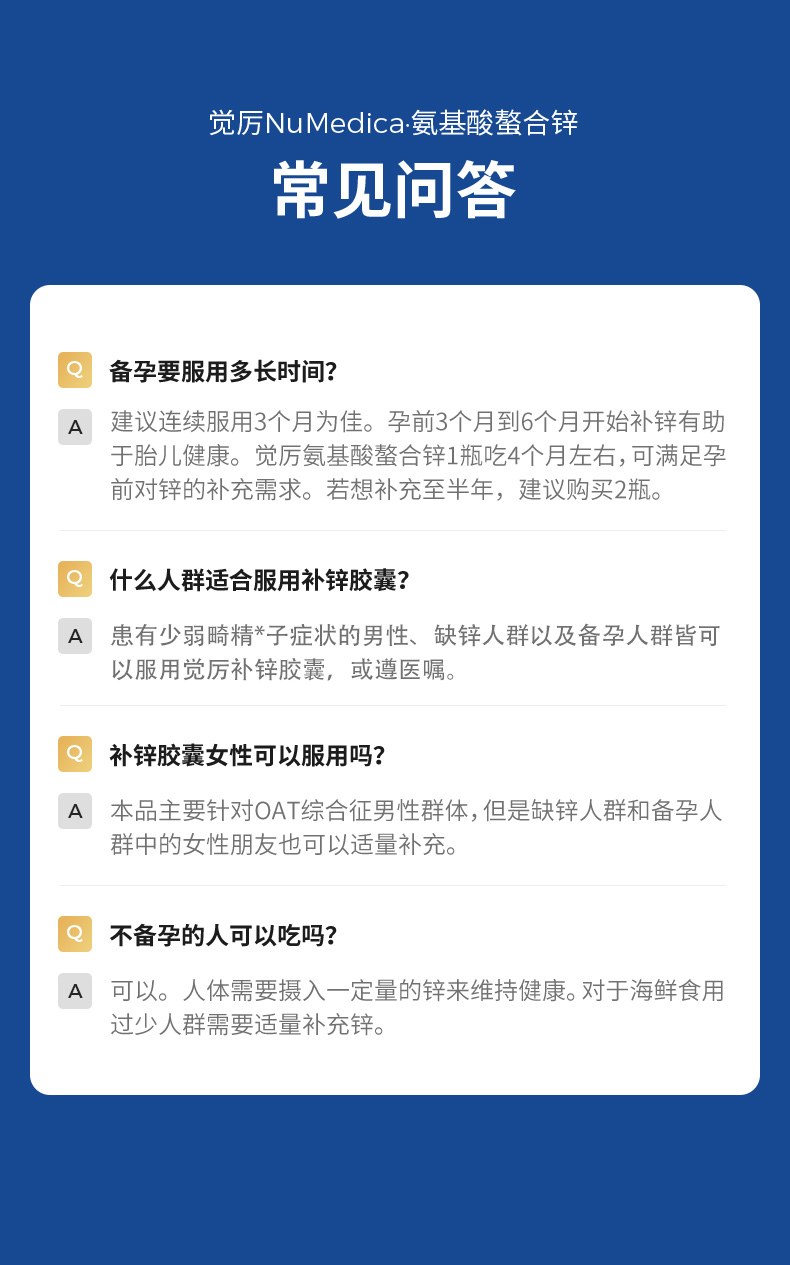 觉厉NuMedica·氨基酸螯合锌

常见问答

Q 备孕要服用多长时间?

A 建议连续服用3个月为佳。孕前3个月到6个月开始补锌有助于胎儿健康。觉厉氨基酸螯合锌1瓶吃4个月左右，可满足孕前对锌的补充需求。若想补充至半年，建议购买2瓶。

Q 什么人群适合服用补锌胶囊?

A 患有少弱畸精*子症状的男性、缺锌人群以及备孕人群皆可以服用觉厉补锌胶囊，或遵医嘱。

Q 补锌胶囊女性可以服用吗?

A 本品主要针对OAT综合征男性群体，但是缺锌人群和备孕人群中的女性朋友也可以适量补充。

Q 不备孕的人可以吃吗?

A 可以。人体需要摄入一定量的锌来维持健康。对于海鲜食用过少人群需要适量补充锌。